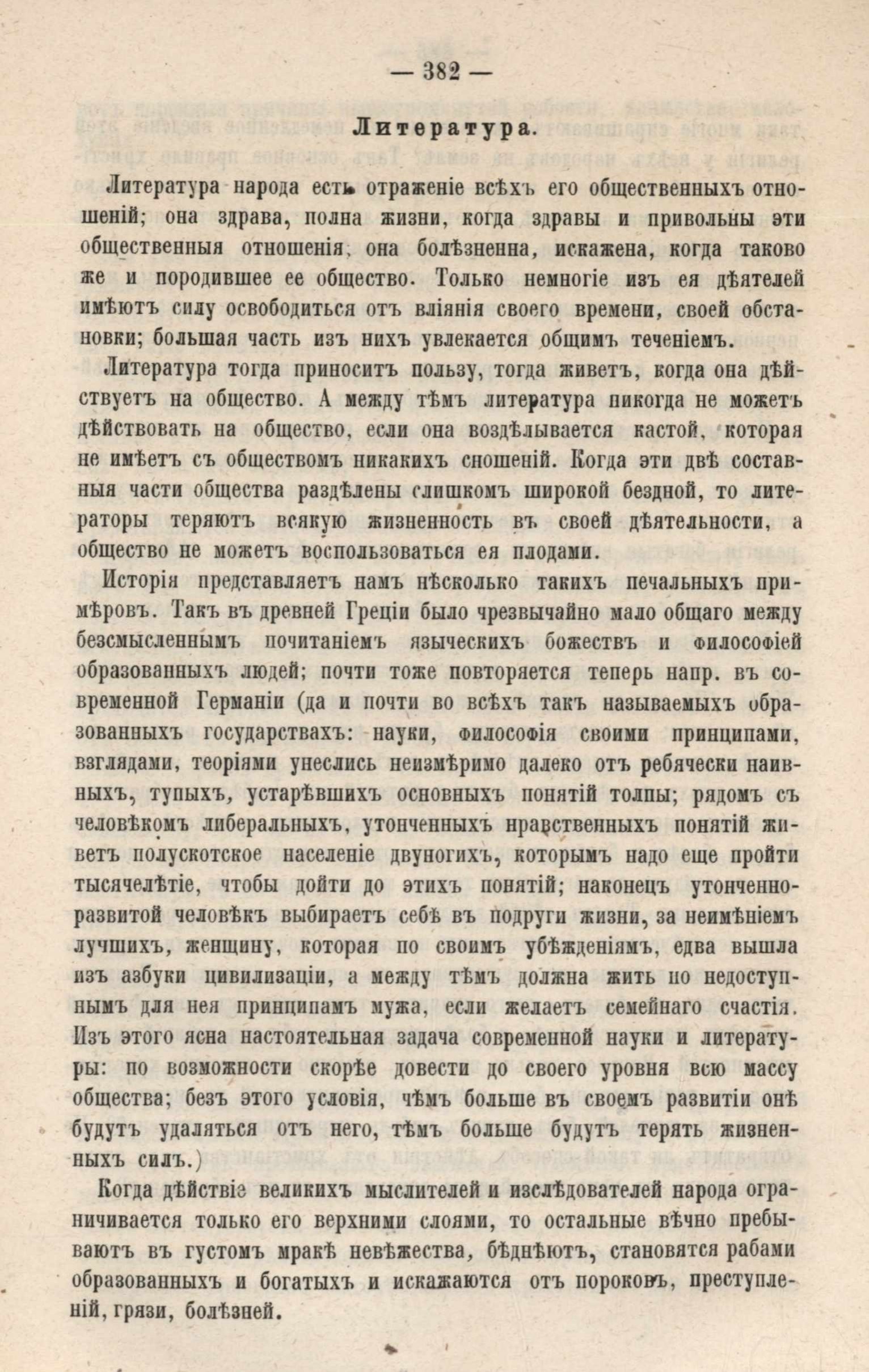 — 382 —

Литература.

Литература народа есть отраженіе всѣхъ его общественныхъ отношеній; она здрава, полна жизни, когда здравы и привольны эти общественныя отношенія, она болѣзненна, искажена, когда таково же и породившее ее общество. Только немногіе изъ ея дѣятелей имѣютъ силу освободиться отъ вліянія своего времени, своей обстановки; большая часть изъ нихъ увлекается общимъ теченіемъ.

Литература тогда приноситъ пользу, тогда живетъ, когда она дѣйствуетъ на общество. А между тѣмъ литература никогда не можетъ дѣйствовать на общество, если она воздѣлывается кастой, которая не имѣетъ съ обществомъ никакихъ сношеній. Когда эти двѣ составныя части общества раздѣлены слишкомъ широкой бездной, то литераторы теряютъ всякую жизненность въ своей дѣятельности, а общество не можетъ воспользоваться ея плодами.

Исторія представляетъ намъ нѣсколько такихъ печальныхъ примѣровъ. Такъ въ древней Греціи было чрезвычайно мало общаго между безсмысленнымъ почитаніемъ языческихъ божествъ и философіей образованныхъ людей; почти тоже повторяется теперь напр. въ современной Германіи (да и почти во всѣхъ такъ называемыхъ образованныхъ государствахъ: науки, философія своими принципами, взглядами, теоріями унеслись неизмѣримо далеко отъ ребячески наивныхъ, тупыхъ, устарѣвшихъ основныхъ понятій толпы; рядомъ съ человѣкомъ либеральныхъ, утонченныхъ нравственныхъ понятій живетъ полускотское населеніе двуногихъ, которымъ надо еще пройти тысячелѣтіе, чтобы дойти до этихъ понятій; наконецъ утонченно-развитой человѣкъ выбираетъ себѣ въ подруги жизни, за неимѣніемъ лучшихъ, женщину, которая по своимъ убѣжденіямъ, едва вышла изъ азбуки цивилизаціи, а между тѣмъ должна жить по недоступнымъ для нея принципамъ мужа, если желаетъ семейнаго счастія. Изъ этого ясна настоятельная задача современной науки и литературы: по возможности скорѣе довести до своего уровня всю массу общества; безъ этого условія, чѣмъ больше въ своемъ развитіи онѣ будутъ удаляться отъ него, тѣмъ больше будутъ терять жизненныхъ силъ.)

Когда дѣйствіе великихъ мыслителей и изслѣдователей народа ограничивается только его верхними слоями, то остальные вѣчно пребываютъ въ густомъ мракѣ невѣжества, бѣднѣютъ, становятся рабами образованныхъ и богатыхъ и искажаются отъ пороковъ, преступленій, грязи, болѣзней.